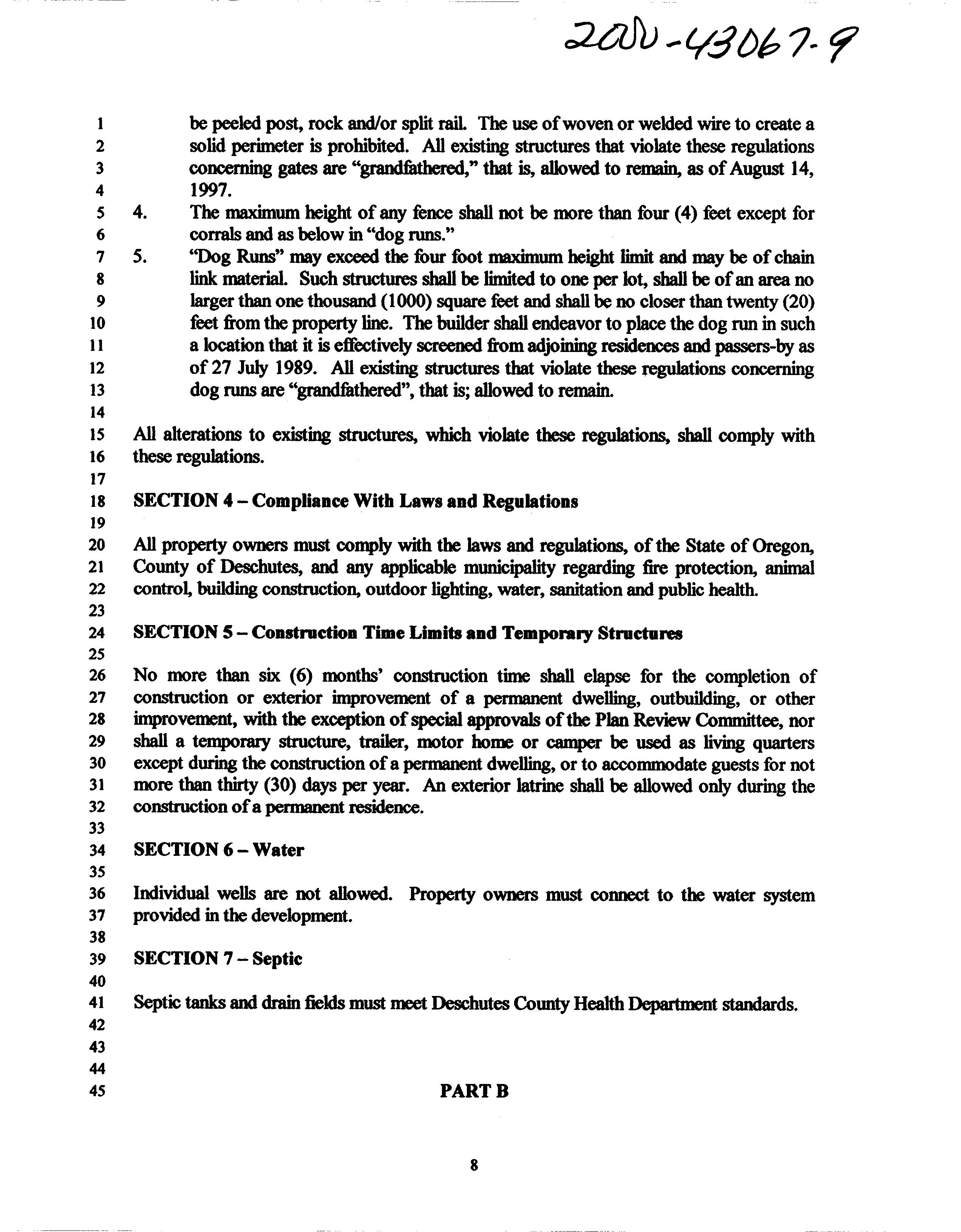 2000-43067-9

1 be peeled post, rock and/or split rail. The use of woven or welded wire to create a
2 solid perimeter is prohibited. All existing structures that violate these regulations
3 concerning gates are "grandfathered," that is, allowed to remain, as of August 14,
4 1997.
5 4. The maximum height of any fence shall not be more than four (4) feet except for
6 corrals and as below in "dog runs."
7 5. "Dog Runs" may exceed the four foot maximum height limit and may be of chain
8 link material. Such structures shall be limited to one per lot, shall be of an area no
9 larger than one thousand (1000) square feet and shall be no closer than twenty (20)
10 feet from the property line. The builder shall endeavor to place the dog run in such
11 a location that it is effectively screened from adjoining residences and passers-by as
12 of 27 July 1989. All existing structures that violate these regulations concerning
13 dog runs are "grandfathered", that is; allowed to remain.
14
15 All alterations to existing structures, which violate these regulations, shall comply with
16 these regulations.
17
18 SECTION 4 – Compliance With Laws and Regulations
19
20 All property owners must comply with the laws and regulations, of the State of Oregon,
21 County of Deschutes, and any applicable municipality regarding fire protection, animal
22 control, building construction, outdoor lighting, water, sanitation and public health.
23
24 SECTION 5 – Construction Time Limits and Temporary Structures
25
26 No more than six (6) months' construction time shall elapse for the completion of
27 construction or exterior improvement of a permanent dwelling, outbuilding, or other
28 improvement, with the exception of special approvals of the Plan Review Committee, nor
29 shall a temporary structure, trailer, motor home or camper be used as living quarters
30 except during the construction of a permanent dwelling, or to accommodate guests for not
31 more than thirty (30) days per year. An exterior latrine shall be allowed only during the
32 construction of a permanent residence.
33
34 SECTION 6 – Water
35
36 Individual wells are not allowed. Property owners must connect to the water system
37 provided in the development.
38
39 SECTION 7 – Septic
40
41 Septic tanks and drain fields must meet Deschutes County Health Department standards.
42
43
44
45 PART B

8